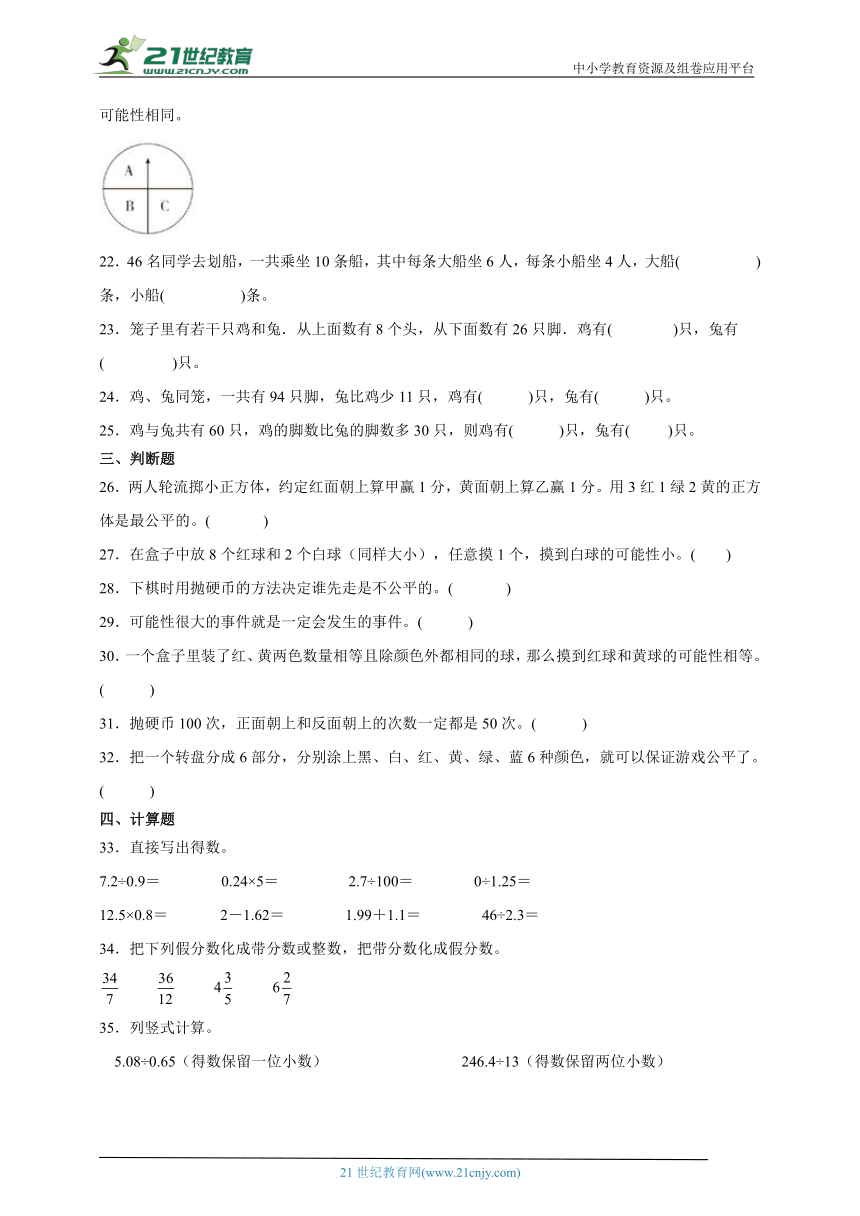 21世纪教育 www.21cnjy.com

中小学教育资源及组卷应用平台

可能性相同。

A
B C

22．46 名同学去划船，一共乘坐 10 条船，其中每条大船坐 6 人，每条小船坐 4 人，大船(　　　　)条，小船(　　　　)条。

23．笼子里有若干只鸡和兔．从上面数有 8 个头，从下面数有 26 只脚．鸡有(　　　　)只，兔有(　　　　)只。

24．鸡、兔同笼，一共有 94 只脚，兔比鸡少 11 只，鸡有(　　)只，兔有(　　)只。

25．鸡与兔共有 60 只，鸡的脚数比兔的脚数多 30 只，则鸡有(　　)只，兔有(　　)只。

三、判断题

26．两人轮流掷小正方体，约定红面朝上算甲赢 1 分，黄面朝上算乙赢 1 分。用 3 红 1 绿 2 黄的正方体是最公平的。(　　)

27．在盒子中放 8 个红球和 2 个白球（同样大小），任意摸 1 个，摸到白球的可能性小。(　　)

28．下棋时用抛硬币的方法决定谁先走是不公平的。(　　)

29．可能性很大的事件就是一定会发生的事件。(　　)

30．一个盒子里装了红、黄两色数量相等且除颜色外都相同的球，那么摸到红球和黄球的可能性相等。(　　)

31．抛硬币 100 次，正面朝上和反面朝上的次数一定都是 50 次。(　　)

32．把一个转盘分成 6 部分，分别涂上黑、白、红、黄、绿、蓝 6 种颜色，就可以保证游戏公平了。(　　)

四、计算题

33．直接写出得数。

7.2÷0.9＝　　0.24×5＝　　2.7÷100＝　　0÷1.25＝

12.5×0.8＝　　2－1.62＝　　1.99＋1.1＝　　46÷2.3＝

34．把下列假分数化成带分数或整数，把带分数化成假分数。

$\frac{34}{7}$　　$\frac{36}{12}$　　$4\frac{3}{5}$　　$6\frac{2}{7}$

35．列竖式计算。

5.08÷0.65（得数保留一位小数）　　246.4÷13（得数保留两位小数）

21 世纪教育网(www.21cnjy.com)